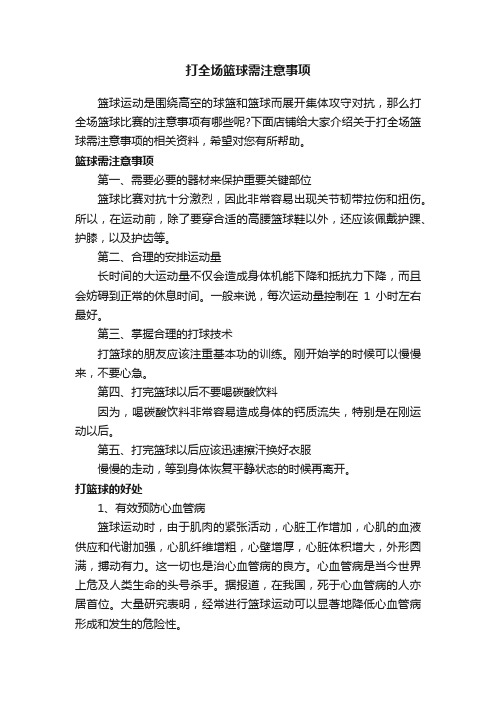 打全场篮球需注意事项

篮球运动是围绕高空的球篮和篮球而展开集体攻守对抗，那么打全场篮球比赛的注意事项有哪些呢?下面店铺给大家介绍关于打全场篮球需注意事项的相关资料，希望对您有所帮助。

篮球需注意事项

第一、需要必要的器材来保护重要关键部位

篮球比赛对抗十分激烈，因此非常容易出现关节韧带拉伤和扭伤。所以，在运动前，除了要穿合适的高腰篮球鞋以外，还应该佩戴护踝、护膝，以及护齿等。

第二、合理的安排运动量

长时间的大运动量不仅会造成身体机能下降和抵抗力下降，而且会妨碍到正常的休息时间。一般来说，每次运动量控制在 1 小时左右最好。

第三、掌握合理的打球技术

打篮球的朋友应该注重基本功的训练。刚开始学的时候可以慢慢来，不要心急。

第四、打完篮球以后不要喝碳酸饮料

因为，喝碳酸饮料非常容易造成身体的钙质流失，特别是在刚运动以后。

第五、打完篮球以后应该迅速擦汗换好衣服

慢慢的走动，等到身体恢复平静状态的时候再离开。

打篮球的好处

1、有效预防心血管病

篮球运动时，由于肌肉的紧张活动，心脏工作增加，心肌的血液供应和代谢加强，心肌纤维增粗，心壁增厚，心脏体积增大，外形圆满，搏动有力。这一切也是治心血管病的良方。心血管病是当今世界上危及人类生命的头号杀手。据报道，在我国，死于心血管病的人亦居首位。大量研究表明，经常进行篮球运动可以显著地降低心血管病形成和发生的危险性。